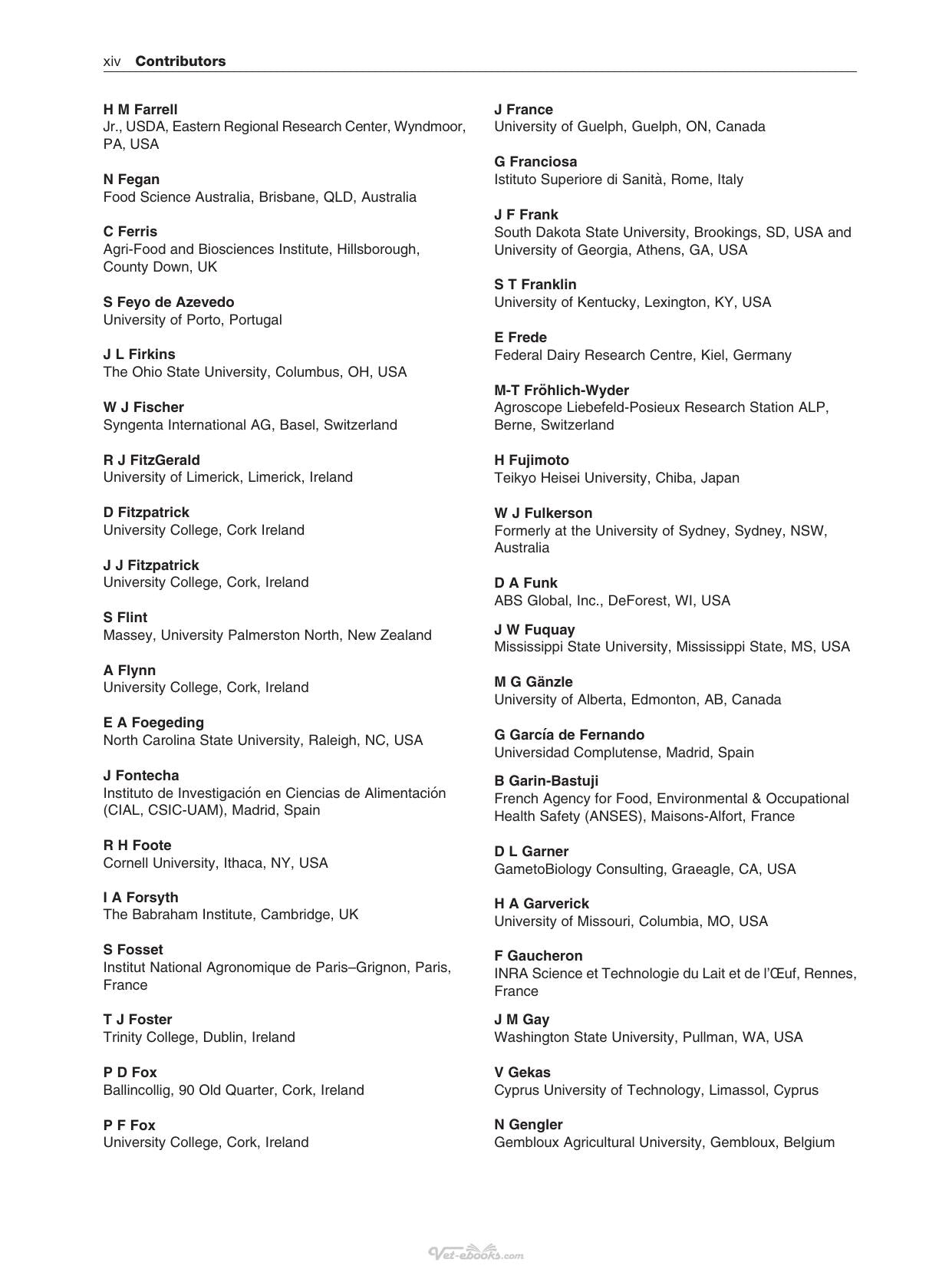 xiv Contributors

H M Farrell
Jr., USDA, Eastern Regional Research Center, Wyndmoor, PA, USA

N Fegan
Food Science Australia, Brisbane, QLD, Australia

C Ferris
Agri-Food and Biosciences Institute, Hillsborough, County Down, UK

S Feyo de Azevedo
University of Porto, Portugal

J L Firkins
The Ohio State University, Columbus, OH, USA

W J Fischer
Syngenta International AG, Basel, Switzerland

R J FitzGerald
University of Limerick, Limerick, Ireland

D Fitzpatrick
University College, Cork Ireland

J J Fitzpatrick
University College, Cork, Ireland

S Flint
Massey, University Palmerston North, New Zealand

A Flynn
University College, Cork, Ireland

E A Foegeding
North Carolina State University, Raleigh, NC, USA

J Fontecha
Instituto de Investigación en Ciencias de Alimentación (CIAL, CSIC-UAM), Madrid, Spain

R H Foote
Cornell University, Ithaca, NY, USA

I A Forsyth
The Babraham Institute, Cambridge, UK

S Fosset
Institut National Agronomique de Paris–Grignon, Paris, France

T J Foster
Trinity College, Dublin, Ireland

P D Fox
Ballincollig, 90 Old Quarter, Cork, Ireland

P F Fox
University College, Cork, Ireland

J France
University of Guelph, Guelph, ON, Canada

G Franciosa
Istituto Superiore di Sanità, Rome, Italy

J F Frank
South Dakota State University, Brookings, SD, USA and University of Georgia, Athens, GA, USA

S T Franklin
University of Kentucky, Lexington, KY, USA

E Frede
Federal Dairy Research Centre, Kiel, Germany

M-T Fröhlich-Wyder
Agroscope Liebefeld-Posieux Research Station ALP, Berne, Switzerland

H Fujimoto
Teikyo Heisei University, Chiba, Japan

W J Fulkerson
Formerly at the University of Sydney, Sydney, NSW, Australia

D A Funk
ABS Global, Inc., DeForest, WI, USA

J W Fuquay
Mississippi State University, Mississippi State, MS, USA

M G Gänzle
University of Alberta, Edmonton, AB, Canada

G García de Fernando
Universidad Complutense, Madrid, Spain

B Garin-Bastuji
French Agency for Food, Environmental & Occupational Health Safety (ANSES), Maisons-Alfort, France

D L Garner
GametoBiology Consulting, Graeagle, CA, USA

H A Garverick
University of Missouri, Columbia, MO, USA

F Gaucheron
INRA Science et Technologie du Lait et de l'Œuf, Rennes, France

J M Gay
Washington State University, Pullman, WA, USA

V Gekas
Cyprus University of Technology, Limassol, Cyprus

N Gengler
Gembloux Agricultural University, Gembloux, Belgium

Vet-ebooks.com